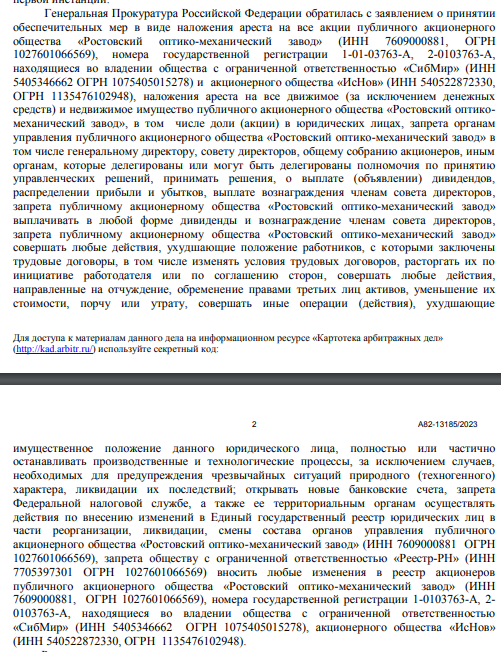 первой инстанции.

Генеральная Прокуратура Российской Федерации обратилась с заявлением о принятии обеспечительных мер в виде наложения ареста на все акции публичного акционерного общества «Ростовский оптико-механический завод» (ИНН 7609000881, ОГРН 1027601066569), номера государственной регистрации 1-01-03763-А, 2-0103763-А, находящиеся во владении общества с ограниченной ответственностью «СибМир» (ИНН 5405346662 ОГРН 1075405015278) и акционерного общества «ИсНов» (ИНН 540522872330, ОГРН 1135476102948), наложения ареста на все движимое (за исключением денежных средств) и недвижимое имущество публичного акционерного общества «Ростовский оптико-механический завод», в том числе доли (акции) в юридических лицах, запрета органам управления публичного акционерного общества «Ростовский оптико-механический завод» в том числе генеральному директору, совету директоров, общему собранию акционеров, иным органам, которые делегированы или могут быть делегированы полномочия по принятию управленческих решений, принимать решения, о выплате (объявлении) дивидендов, распределении прибыли и убытков, выплате вознаграждения членам совета директоров, запрета публичному акционерному общества «Ростовский оптико-механический завод» выплачивать в любой форме дивиденды и вознаграждение членам совета директоров, запрета публичному акционерному общества «Ростовский оптико-механический завод» совершать любые действия, ухудшающие положение работников, с которыми заключены трудовые договоры, в том числе изменять условия трудовых договоров, расторгать их по инициативе работодателя или по соглашению сторон, совершать любые действия, направленные на отчуждение, обременение правами третьих лиц активов, уменьшение их стоимости, порчу или утрату, совершать иные операции (действия), ухудшающие

Для доступа к материалам данного дела на информационном ресурсе «Картотека арбитражных дел» (http://kad.arbitr.ru/) используйте секретный код:

2 А82-13185/2023

имущественное положение данного юридического лица, полностью или частично останавливать производственные и технологические процессы, за исключением случаев, необходимых для предупреждения чрезвычайных ситуаций природного (техногенного) характера, ликвидации их последствий; открывать новые банковские счета, запрета Федеральной налоговой службе, а также ее территориальным органам осуществлять действия по внесению изменений в Единый государственный реестр юридических лиц в части реорганизации, ликвидации, смены состава органов управления публичного акционерного общества «Ростовский оптико-механический завод» (ИНН 7609000881 ОГРН 1027601066569), запрета обществу с ограниченной ответственностью «Реестр-РН» (ИНН 7705397301 ОГРН 1027601066569) вносить любые изменения в реестр акционеров публичного акционерного общества «Ростовский оптико-механический завод» (ИНН 7609000881, ОГРН 1027601066569), номера государственной регистрации 1-0103763-А, 2-0103763-А, находящиеся во владении общества с ограниченной ответственностью «СибМир» (ИНН 5405346662 ОГРН 1075405015278), акционерного общества «ИсНов» (ИНН 540522872330, ОГРН 1135476102948).